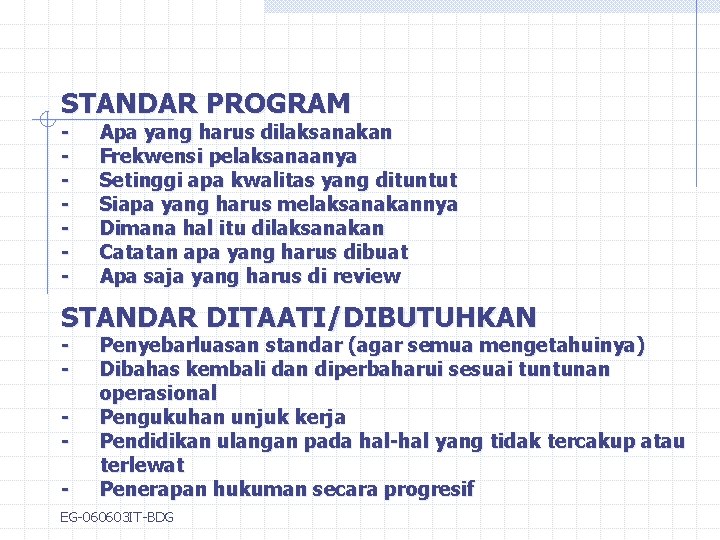 STANDAR PROGRAM
- Apa yang harus dilaksanakan
- Frekwensi pelaksanaanya
- Setinggi apa kwalitas yang dituntut
- Siapa yang harus melaksanakannya
- Dimana hal itu dilaksanakan
- Catatan apa yang harus dibuat
- Apa saja yang harus di review

STANDAR DITAATI/DIBUTUHKAN
- Penyebarluasan standar (agar semua mengetahuinya)
- Dibahas kembali dan diperbaharui sesuai tuntunan operasional
- Pengukuhan unjuk kerja
- Pendidikan ulangan pada hal-hal yang tidak tercakup atau terlewat
- Penerapan hukuman secara progresif

EG-060603IT-BDG